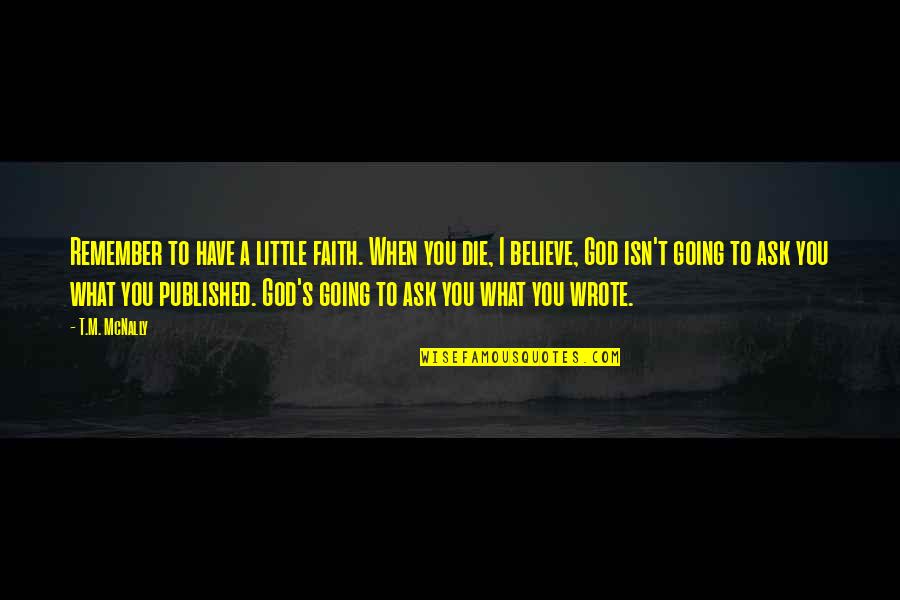 Remember to have a little faith. When you die, I believe, God isn't going to ask you what you published. God's going to ask you what you wrote.

- T.M. McNally

WISEFAMOUSQUOTES.COM